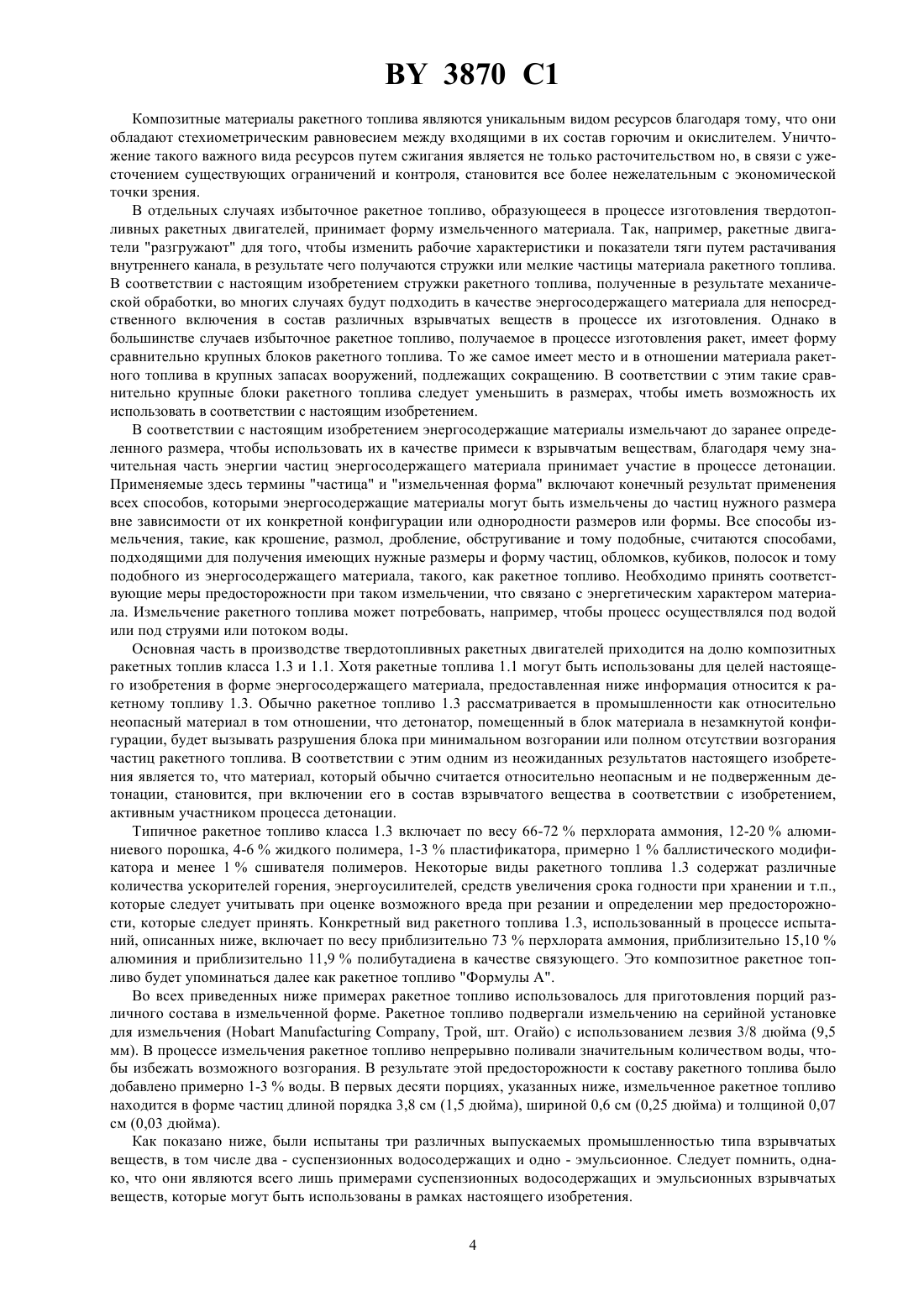 BY 3870 C1

Композитные материалы ракетного топлива являются уникальным видом ресурсов благодаря тому, что они обладают стехиометрическим равновесием между входящими в их состав горючим и окислителем. Уничтожение такого важного вида ресурсов путем сжигания является не только расточительством но, в связи с ужесточением существующих ограничений и контроля, становится все более нежелательным с экономической точки зрения.

В отдельных случаях избыточное ракетное топливо, образующееся в процессе изготовления твердотопливных ракетных двигателей, принимает форму измельченного материала. Так, например, ракетные двигатели "разгружают" для того, чтобы изменить рабочие характеристики и показатели тяги путем растачивания внутреннего канала, в результате чего получаются стружки или мелкие частицы материала ракетного топлива. В соответствии с настоящим изобретением стружки ракетного топлива, полученные в результате механической обработки, во многих случаях будут подходить в качестве энергосодержащего материала для непосредственного включения в состав различных взрывчатых веществ в процессе их изготовления. Однако в большинстве случаев избыточное ракетное топливо, получаемое в процессе изготовления ракет, имеет форму сравнительно крупных блоков ракетного топлива. То же самое имеет место и в отношении материала ракетного топлива в крупных запасах вооружений, подлежащих сокращению. В соответствии с этим такие сравнительно крупные блоки ракетного топлива следует уменьшить в размерах, чтобы иметь возможность их использовать в соответствии с настоящим изобретением.

В соответствии с настоящим изобретением энергосодержащие материалы измельчают до заранее определенного размера, чтобы использовать их в качестве примеси к взрывчатым веществам, благодаря чему значительная часть энергии частиц энергосодержащего материала принимает участие в процессе детонации. Применяемые здесь термины "частица" и "измельченная форма" включают конечный результат применения всех способов, которыми энергосодержащие материалы могут быть измельчены до частиц нужного размера вне зависимости от их конкретной конфигурации или однородности размеров или формы. Все способы измельчения, такие, как крошение, размол, дробление, обстругивание и тому подобные, считаются способами, подходящими для получения имеющих нужные размеры и форму частиц, обломков, кубиков, полосок и тому подобного из энергосодержащего материала, такого, как ракетное топливо. Необходимо принять соответствующие меры предосторожности при таком измельчении, что связано с энергетическим характером материала. Измельчение ракетного топлива может потребовать, например, чтобы процесс осуществлялся под водой или под струями или потоком воды.

Основная часть в производстве твердотопливных ракетных двигателей приходится на долю композитных ракетных топлив класса 1.3 и 1.1. Хотя ракетные топлива 1.1 могут быть использованы для целей настоящего изобретения в форме энергосодержащего материала, предоставленная ниже информация относится к ракетному топливу 1.3. Обычно ракетное топливо 1.3 рассматривается в промышленности как относительно неопасный материал в том отношении, что детонатор, помещенный в блок материала в незамкнутой конфигурации, будет вызывать разрушения блока при минимальном возгорании или полном отсутствии возгорания частиц ракетного топлива. В соответствии с этим одним из неожиданных результатов настоящего изобретения является то, что материал, который обычно считается относительно неопасным и не подверженным детонации, становится, при включении его в состав взрывчатого вещества в соответствии с изобретением, активным участником процесса детонации.

Типичное ракетное топливо класса 1.3 включает по весу 66-72 % перхлората аммония, 12-20 % алюминиевого порошка, 4-6 % жидкого полимера, 1-3 % пластификатора, примерно 1 % баллистического модификатора и менее 1 % сшивателя полимеров. Некоторые виды ракетного топлива 1.3 содержат различные количества ускорителей горения, энергоусилителей, средств увеличения срока годности при хранении и т.п., которые следует учитывать при оценке возможного вреда при резании и определении мер предосторожности, которые следует принять. Конкретный вид ракетного топлива 1.3, использованный в процессе испытаний, описанных ниже, включает по весу приблизительно 73 % перхлората аммония, приблизительно 15,10 % алюминия и приблизительно 11,9 % полибутадиена в качестве связующего. Это композитное ракетное топливо будет упоминаться далее как ракетное топливо "Формулы А".

Во всех приведенных ниже примерах ракетное топливо использовалось для приготовления порций различного состава в измельченной форме. Ракетное топливо подвергали измельчению на серийной установке для измельчения (Hobart Manufacturing Company, Трой, шт. Огайо) с использованием лезвия 3/8 дюйма (9,5 мм). В процессе измельчения ракетное топливо непрерывно поливали значительным количеством воды, чтобы избежать возможного возгорания. В результате этой предосторожности к составу ракетного топлива было добавлено примерно 1-3 % воды. В первых десяти порциях, указанных ниже, измельченное ракетное топливо находится в форме частиц длиной порядка 3,8 см (1,5 дюйма), шириной 0,6 см (0,25 дюйма) и толщиной 0,07 см (0,03 дюйма).

Как показано ниже, были испытаны три различных выпускаемых промышленностью типа взрывчатых веществ, в том числе два - суспензионных водосодержащих и одно - эмульсионное. Следует помнить, однако, что они являются всего лишь примерами суспензионных водосодержащих и эмульсионных взрывчатых веществ, которые могут быть использованы в рамках настоящего изобретения.

4